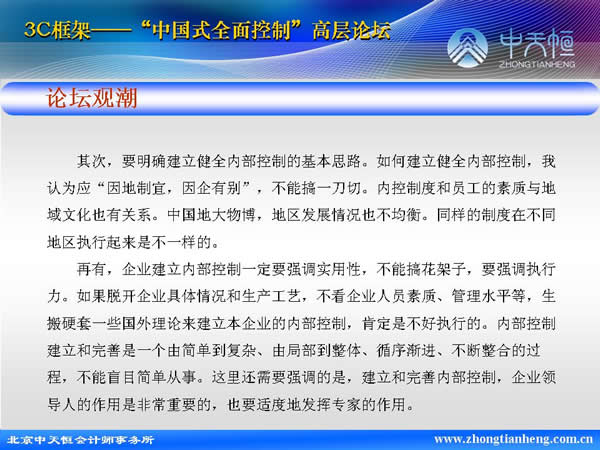 3C框架——“中国式全面控制”高层论坛

中天恒
ZHONGTIANHENG

论坛观潮

其次，要明确建立健全内部控制的基本思路。如何建立健全内部控制，我认为应“因地制宜，因企有别”，不能搞一刀切。内控制度和员工的素质与地域文化也有关系。中国地大物博，地区发展情况也不均衡。同样的制度在不同地区执行起来是不一样的。

再有，企业建立内部控制一定要强调实用性，不能搞花架子，要强调执行力。如果脱开企业具体情况和生产工艺，不看企业人员素质、管理水平等，生搬硬套一些国外理论来建立本企业的内部控制，肯定是不好执行的。内部控制建立和完善是一个由简单到复杂、由局部到整体、循序渐进、不断整合的过程，不能盲目简单从事。这里还需要强调的是，建立和完善内部控制，企业领导人的作用是非常重要的，也要适度地发挥专家的作用。

北京中天恒会计师事务所
www.zhongtianheng.com.cn